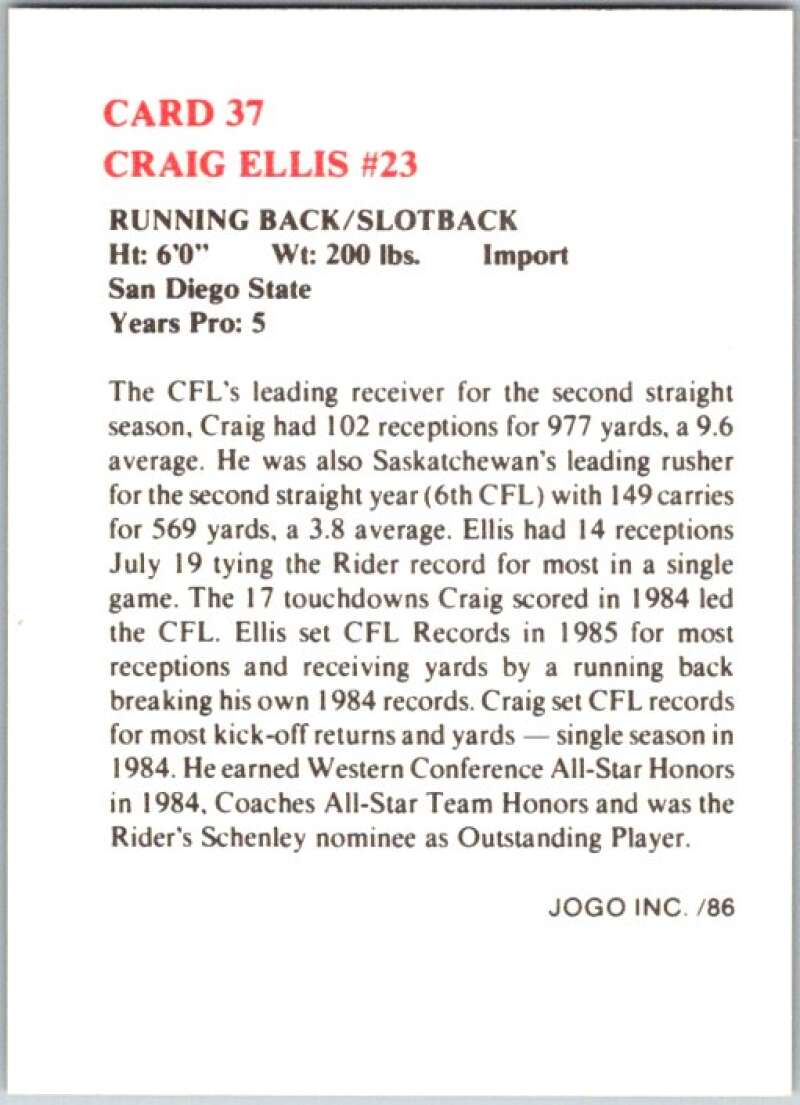 CARD 37
CRAIG ELLIS #23

RUNNING BACK/SLOTBACK
Ht: 6'0" Wt: 200 lbs. Import
San Diego State
Years Pro: 5

The CFL's leading receiver for the second straight season, Craig had 102 receptions for 977 yards, a 9.6 average. He was also Saskatchewan's leading rusher for the second straight year (6th CFL) with 149 carries for 569 yards, a 3.8 average. Ellis had 14 receptions July 19 tying the Rider record for most in a single game. The 17 touchdowns Craig scored in 1984 led the CFL. Ellis set CFL Records in 1985 for most receptions and receiving yards by a running back breaking his own 1984 records. Craig set CFL records for most kick-off returns and yards — single season in 1984. He earned Western Conference All-Star Honors in 1984, Coaches All-Star Team Honors and was the Rider's Schenley nominee as Outstanding Player.

JOGO INC. /86